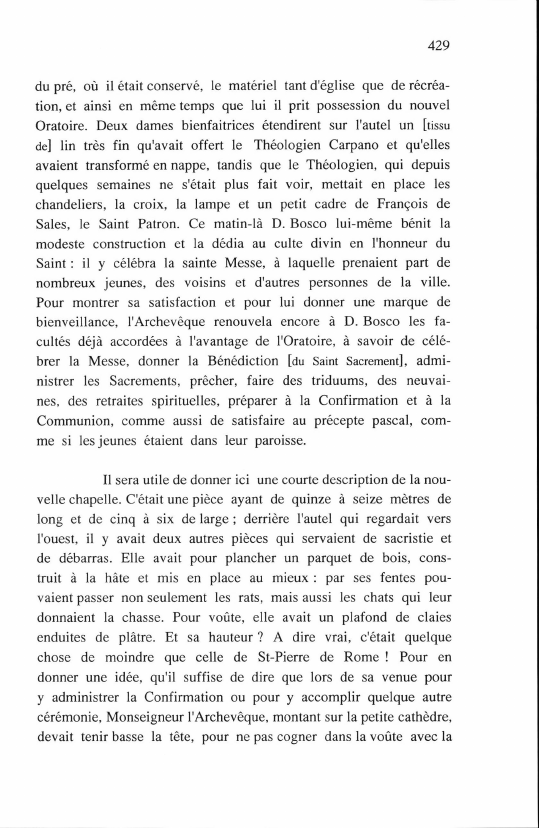 429

du pré, où il était conservé, le matériel tant d'église que de récréation, et ainsi en même temps que lui il prit possession du nouvel Oratoire. Deux dames bienfaitrices étendirent sur l'autel un [tissu de] lin très fin qu'avait offert le Théologien Carpano et qu'elles avaient transformé en nappe, tandis que le Théologien, qui depuis quelques semaines ne s'était plus fait voir, mettait en place les chandeliers, la croix, la lampe et un petit cadre de François de Sales, le Saint Patron. Ce matin-là D. Bosco lui-même bénit la modeste construction et la dédia au culte divin en l'honneur du Saint : il y célébra la sainte Messe, à laquelle prenaient part de nombreux jeunes, des voisins et d'autres personnes de la ville. Pour montrer sa satisfaction et pour lui donner une marque de bienveillance, l'Archevêque renouvela encore à D. Bosco les facultés déjà accordées à l'avantage de l'Oratoire, à savoir de célébrer la Messe, donner la Bénédiction [du Saint Sacrement], administrer les Sacrements, prêcher, faire des triduums, des neuvaines, des retraites spirituelles, préparer à la Confirmation et à la Communion, comme aussi de satisfaire au précepte pascal, comme si les jeunes étaient dans leur paroisse.

Il sera utile de donner ici une courte description de la nouvelle chapelle. C'était une pièce ayant de quinze à seize mètres de long et de cinq à six de large ; derrière l'autel qui regardait vers l'ouest, il y avait deux autres pièces qui servaient de sacristie et de débarras. Elle avait pour plancher un parquet de bois, construit à la hâte et mis en place au mieux : par ses fentes pouvaient passer non seulement les rats, mais aussi les chats qui leur donnaient la chasse. Pour voûte, elle avait un plafond de claies enduites de plâtre. Et sa hauteur ? A dire vrai, c'était quelque chose de moindre que celle de St-Pierre de Rome ! Pour en donner une idée, qu'il suffise de dire que lors de sa venue pour y administrer la Confirmation ou pour y accomplir quelque autre cérémonie, Monseigneur l'Archevêque, montant sur la petite cathèdre, devait tenir basse la tête, pour ne pas cogner dans la voûte avec la